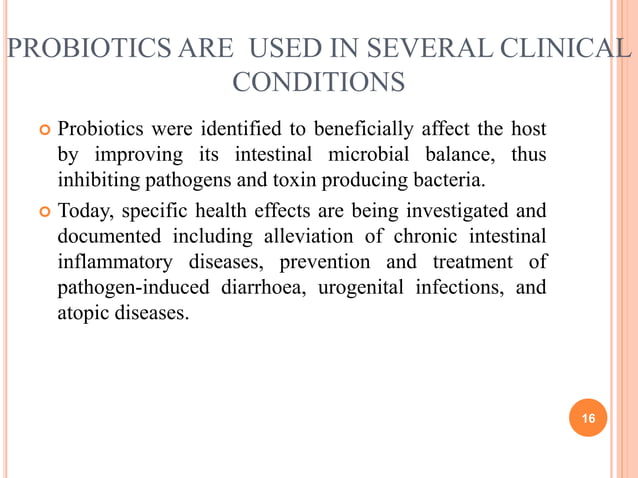 PROBIOTICS ARE USED IN SEVERAL CLINICAL CONDITIONS

Probiotics were identified to beneficially affect the host by improving its intestinal microbial balance, thus inhibiting pathogens and toxin producing bacteria.

Today, specific health effects are being investigated and documented including alleviation of chronic intestinal inflammatory diseases, prevention and treatment of pathogen-induced diarrhoea, urogenital infections, and atopic diseases.

16